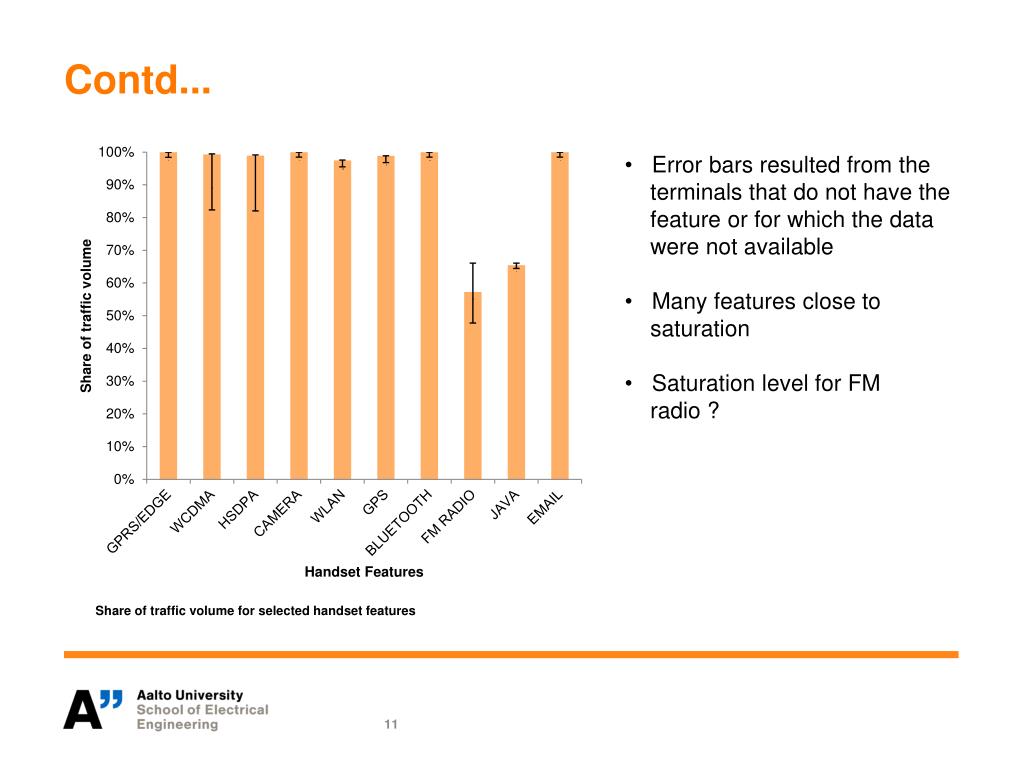 Contd...

100%
90%
80%
70%
60%
50%
40%
30%
20%
10%
0%

Share of traffic volume

GPRS/EDGE
WCDMA
HSDPA
CAMERA
WLAN
GPS
BLUETOOTH
FM RADIO
JAVA
EMAIL

Handset Features

Share of traffic volume for selected handset features

• Error bars resulted from the terminals that do not have the feature or for which the data were not available

• Many features close to saturation

• Saturation level for FM radio ?

A"
Aalto University
School of Electrical Engineering

11